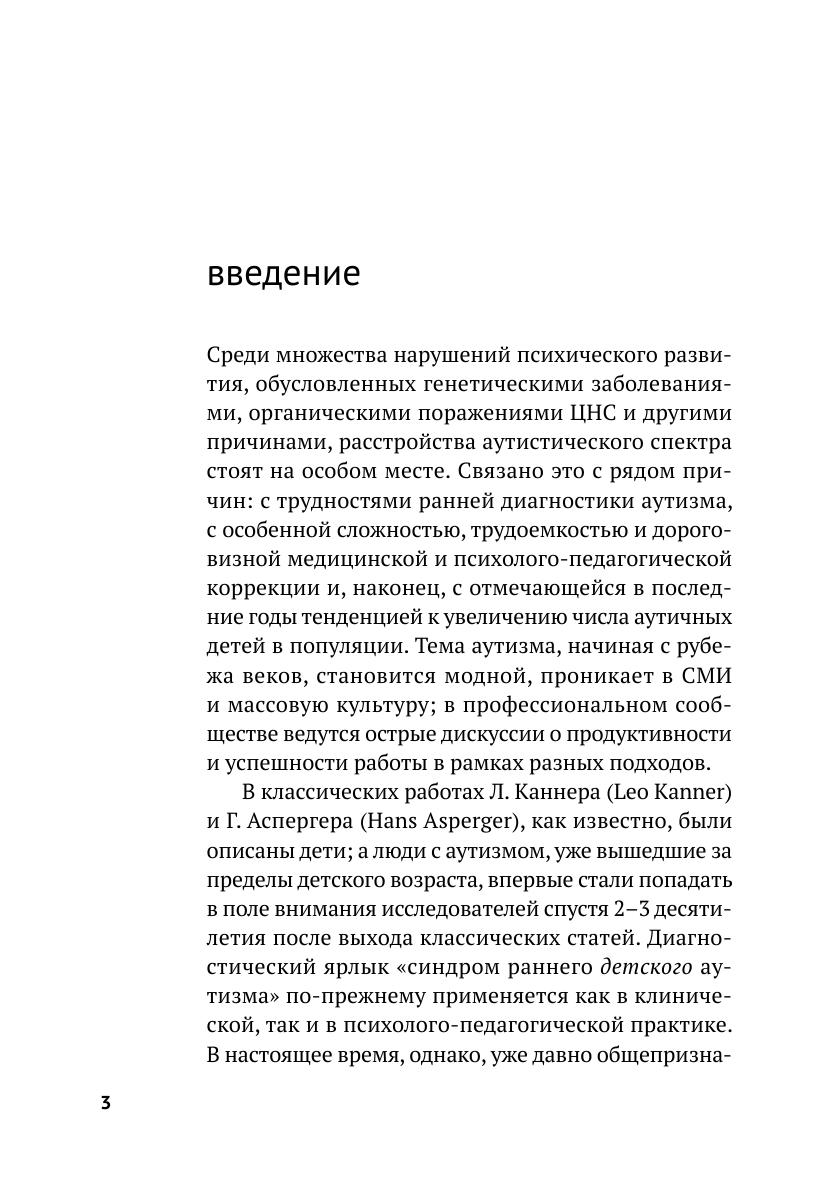 введение

Среди множества нарушений психического развития, обусловленных генетическими заболеваниями, органическими поражениями ЦНС и другими причинами, расстройства аутистического спектра стоят на особом месте. Связано это с рядом причин: с трудностями ранней диагностики аутизма, с особенной сложностью, трудоемкостью и дороговизной медицинской и психолого-педагогической коррекции и, наконец, с отмечающейся в последние годы тенденцией к увеличению числа аутичных детей в популяции. Тема аутизма, начиная с рубежа веков, становится модной, проникает в СМИ и массовую культуру; в профессиональном сообществе ведутся острые дискуссии о продуктивности и успешности работы в рамках разных подходов.

В классических работах Л. Каннера (Leo Kanner) и Г. Аспергера (Hans Asperger), как известно, были описаны дети; а люди с аутизмом, уже вышедшие за пределы детского возраста, впервые стали попадать в поле внимания исследователей спустя 2–3 десятилетия после выхода классических статей. Диагностический ярлык «синдром раннего детского аутизма» по-прежнему применяется как в клинической, так и в психолого-педагогической практике. В настоящее время, однако, уже давно общепризна-

3